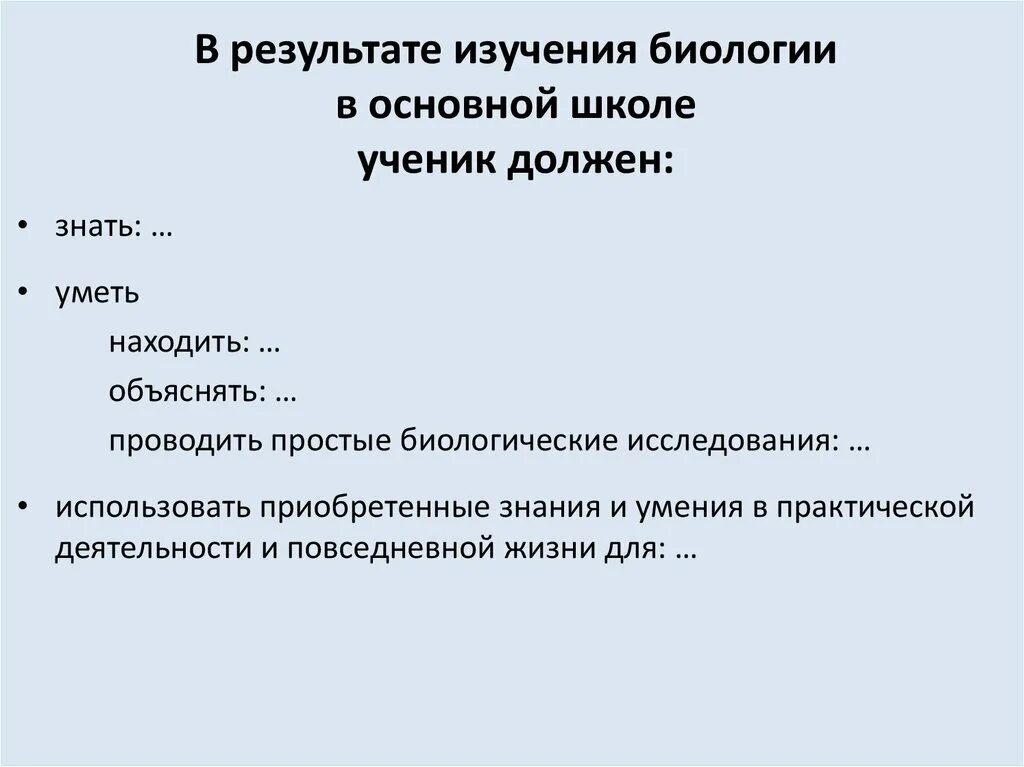 В результате изучения биологии
в основной школе
ученик должен:

• знать: …

• уметь
находить: …
объяснять: …
проводить простые биологические исследования: …

• использовать приобретенные знания и умения в практической деятельности и повседневной жизни для: …